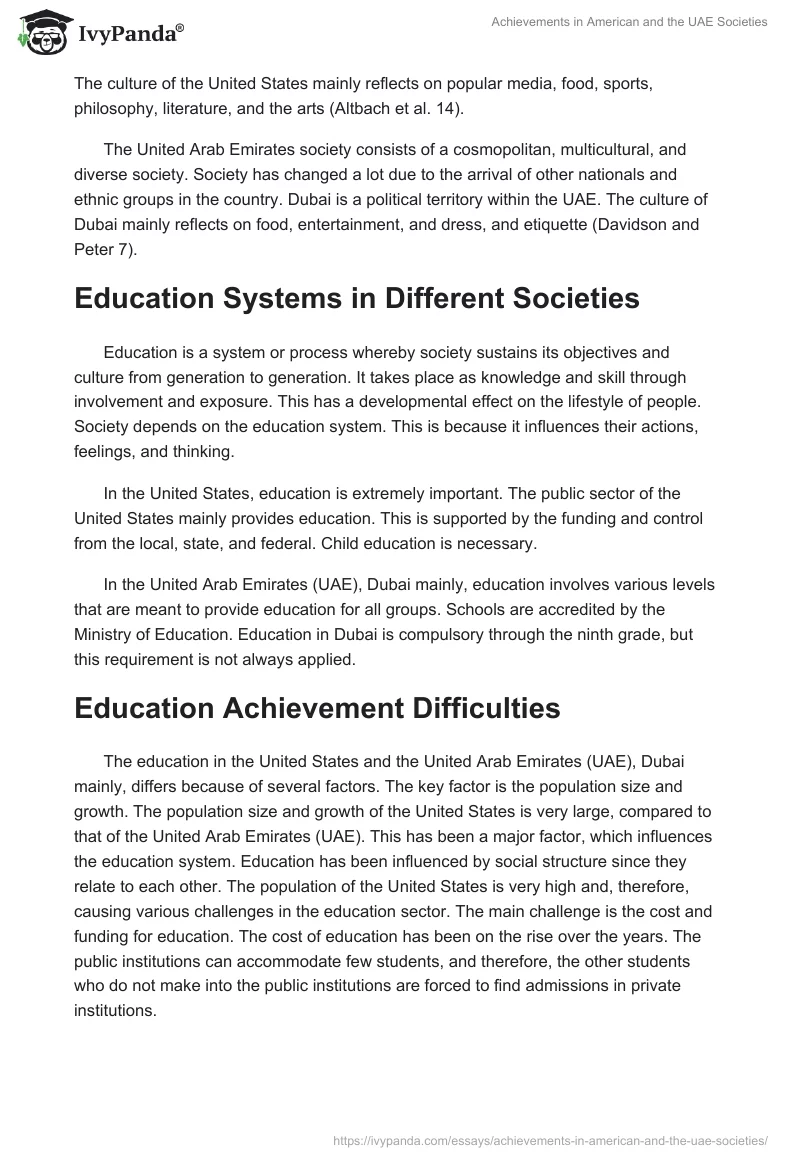 IvyPanda®

Achievements in American and the UAE Societies

The culture of the United States mainly reflects on popular media, food, sports, philosophy, literature, and the arts (Altbach et al. 14).

The United Arab Emirates society consists of a cosmopolitan, multicultural, and diverse society. Society has changed a lot due to the arrival of other nationals and ethnic groups in the country. Dubai is a political territory within the UAE. The culture of Dubai mainly reflects on food, entertainment, and dress, and etiquette (Davidson and Peter 7).

Education Systems in Different Societies

Education is a system or process whereby society sustains its objectives and culture from generation to generation. It takes place as knowledge and skill through involvement and exposure. This has a developmental effect on the lifestyle of people. Society depends on the education system. This is because it influences their actions, feelings, and thinking.

In the United States, education is extremely important. The public sector of the United States mainly provides education. This is supported by the funding and control from the local, state, and federal. Child education is necessary.

In the United Arab Emirates (UAE), Dubai mainly, education involves various levels that are meant to provide education for all groups. Schools are accredited by the Ministry of Education. Education in Dubai is compulsory through the ninth grade, but this requirement is not always applied.

Education Achievement Difficulties

The education in the United States and the United Arab Emirates (UAE), Dubai mainly, differs because of several factors. The key factor is the population size and growth. The population size and growth of the United States is very large, compared to that of the United Arab Emirates (UAE). This has been a major factor, which influences the education system. Education has been influenced by social structure since they relate to each other. The population of the United States is very high and, therefore, causing various challenges in the education sector. The main challenge is the cost and funding for education. The cost of education has been on the rise over the years. The public institutions can accommodate few students, and therefore, the other students who do not make into the public institutions are forced to find admissions in private institutions.

https://ivypanda.com/essays/achievements-in-american-and-the-uae-societies/